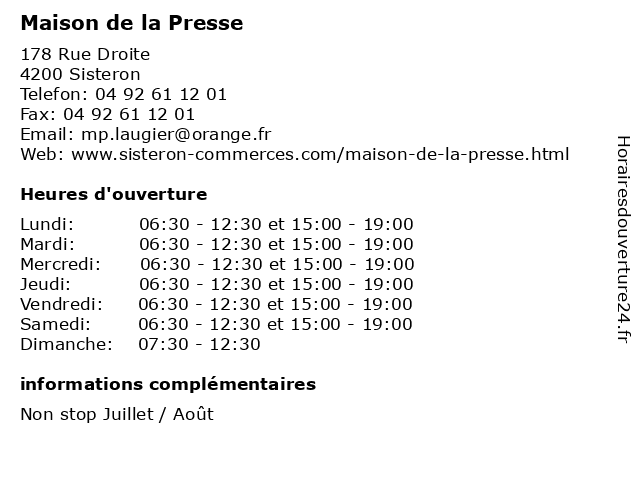 Maison de la Presse

178 Rue Droite
4200 Sisteron
Telefon: 04 92 61 12 01
Fax: 04 92 61 12 01
Email: mp.laugier@orange.fr
Web: www.sisteron-commerces.com/maison-de-la-presse.html

Heures d'ouverture

Lundi: 06:30 - 12:30 et 15:00 - 19:00
Mardi: 06:30 - 12:30 et 15:00 - 19:00
Mercredi: 06:30 - 12:30 et 15:00 - 19:00
Jeudi: 06:30 - 12:30 et 15:00 - 19:00
Vendredi: 06:30 - 12:30 et 15:00 - 19:00
Samedi: 06:30 - 12:30 et 15:00 - 19:00
Dimanche: 07:30 - 12:30

informations complémentaires

Non stop Juillet / Août

Horairesdouverture24.fr